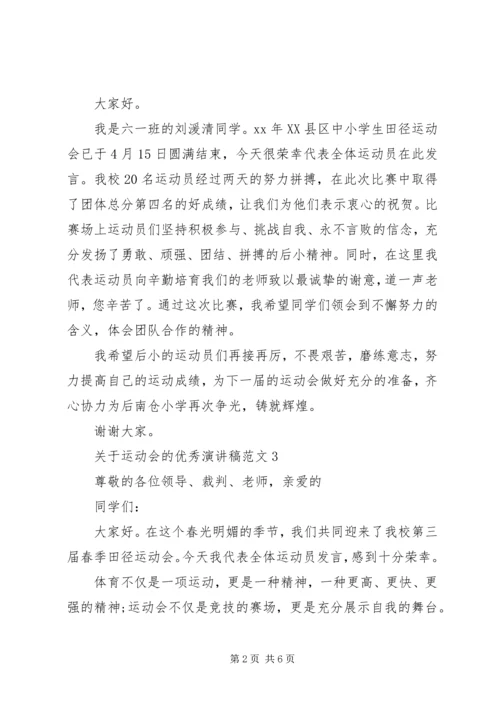 大家好。

我是六一班的刘湲清同学。xx 年 XX 县区中小学生田径运动会已于 4 月 15 日圆满结束，今天很荣幸代表全体运动员在此发言。我校 20 名运动员经过两天的努力拼搏，在此次比赛中取得了团体总分第四名的好成绩，让我们为他们表示衷心的祝贺。比赛场上运动员们坚持积极参与、挑战自我、永不言败的信念，充分发扬了勇敢、顽强、团结、拼搏的后小精神。同时，在这里我代表运动员向辛勤培育我们的老师致以最诚挚的谢意，道一声老师，您辛苦了。通过这次比赛，我希望同学们领会到不懈努力的含义，体会团队合作的精神。

我希望后小的运动员们再接再厉，不畏艰苦，磨练意志，努力提高自己的运动成绩，为下一届的运动会做好充分的准备，齐心协力为后南仓小学再次争光，铸就辉煌。

谢谢大家。

关于运动会的优秀演讲稿范文 3

尊敬的各位领导、裁判、老师，亲爱的

同学们：

大家好。在这个春光明媚的季节，我们共同迎来了我校第三届春季田径运动会。今天我代表全体运动员发言，感到十分荣幸。

体育不仅是一项运动，更是一种精神，一种更高、更快、更强的精神;运动会不仅是竞技的赛场，更是充分展示自我的舞台。

第 2 页 共 6 页